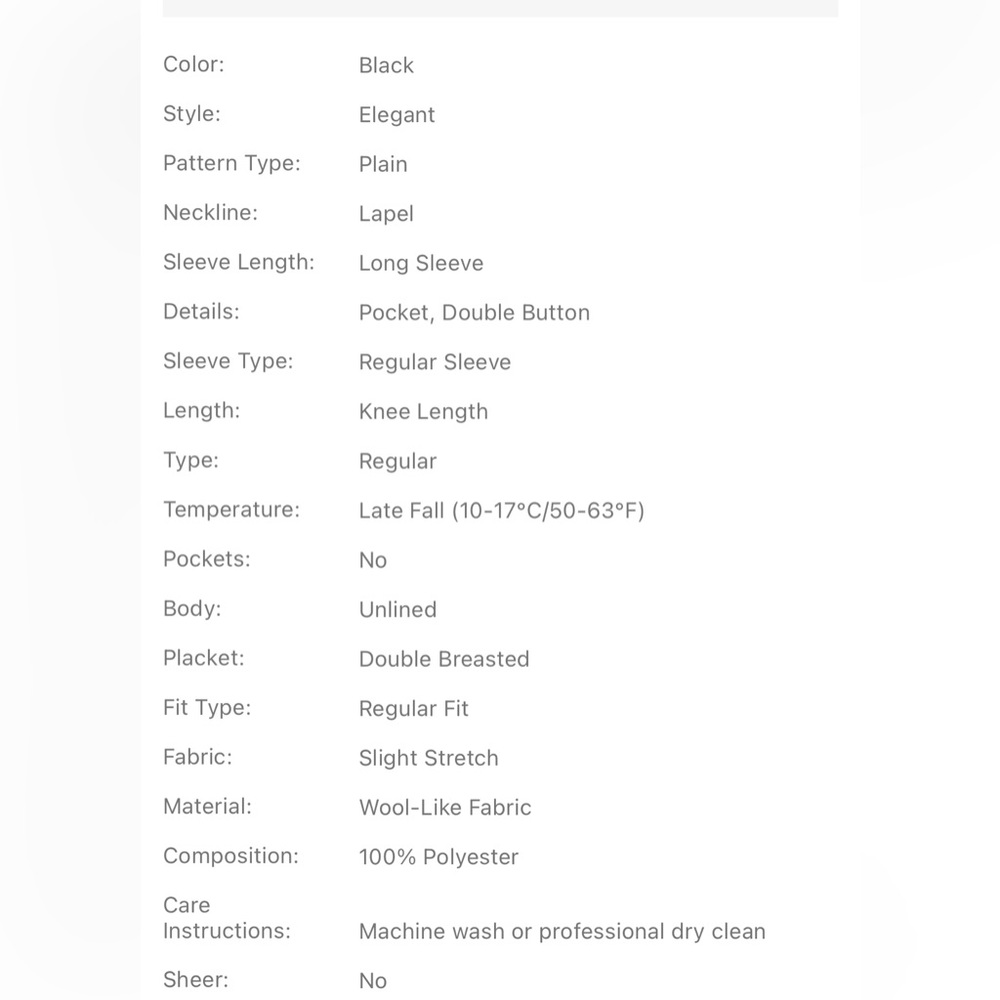 | | |
|---|---|
| Color: | Black |
| Style: | Elegant |
| Pattern Type: | Plain |
| Neckline: | Lapel |
| Sleeve Length: | Long Sleeve |
| Details: | Pocket, Double Button |
| Sleeve Type: | Regular Sleeve |
| Length: | Knee Length |
| Type: | Regular |
| Temperature: | Late Fall (10-17°C/50-63°F) |
| Pockets: | No |
| Body: | Unlined |
| Placket: | Double Breasted |
| Fit Type: | Regular Fit |
| Fabric: | Slight Stretch |
| Material: | Wool-Like Fabric |
| Composition: | 100% Polyester |
| Care Instructions: | Machine wash or professional dry clean |
| Sheer: | No |